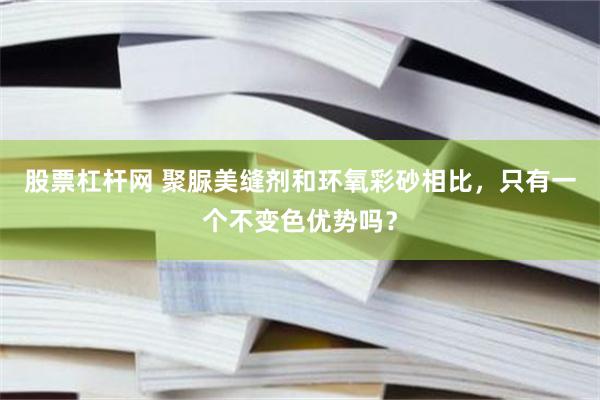 股票杠杆网 聚脲美缝剂和环氧彩砂相比，只有一个不变色优势吗？